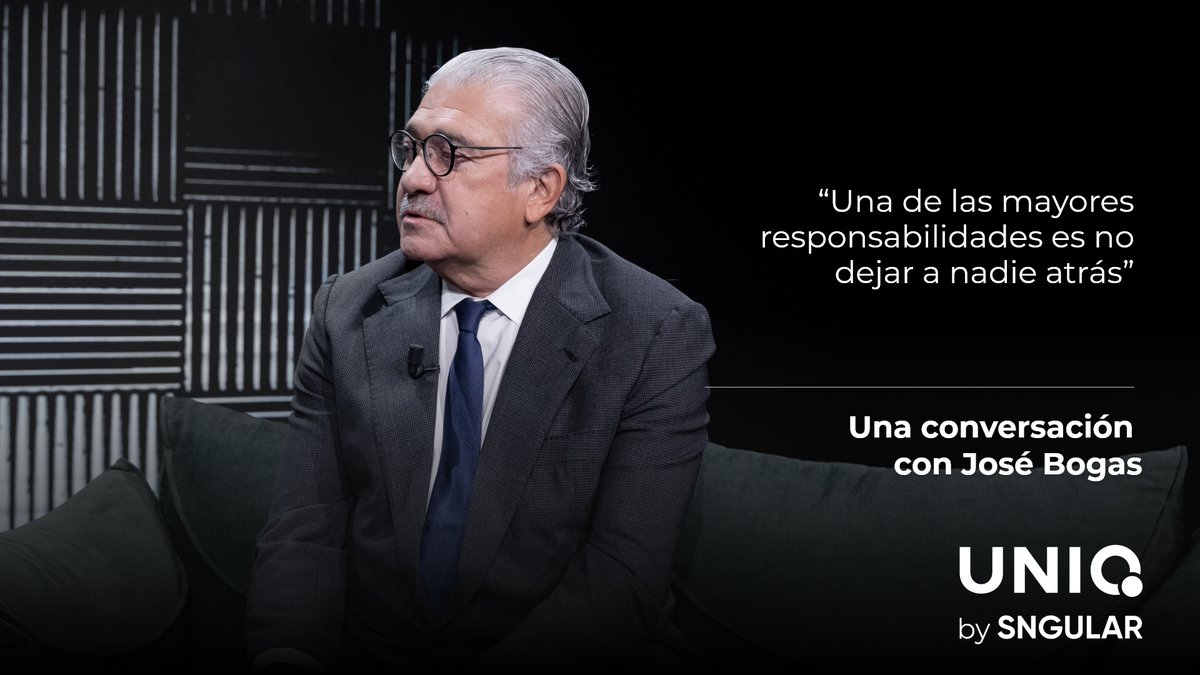 “Una de las mayores responsabilidades es no dejar a nadie atrás”

Una conversación con José Bogas

UNIQ
by SNGULAR